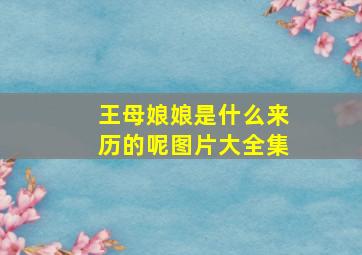 王母娘娘是什么来历的呢图片大全集